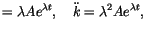 $= \lambda A e^{\lambda t}, \quad \ddot{k} = \lambda^2 A e^{\lambda t},$